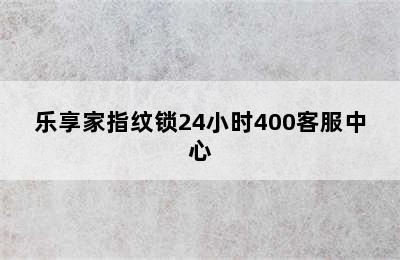 乐享家指纹锁24小时400客服中心